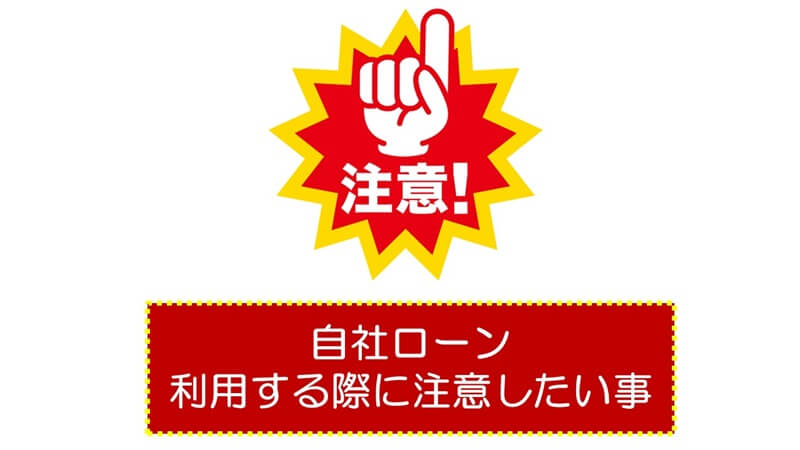 注意!

自社ローン
利用する際に注意したい事